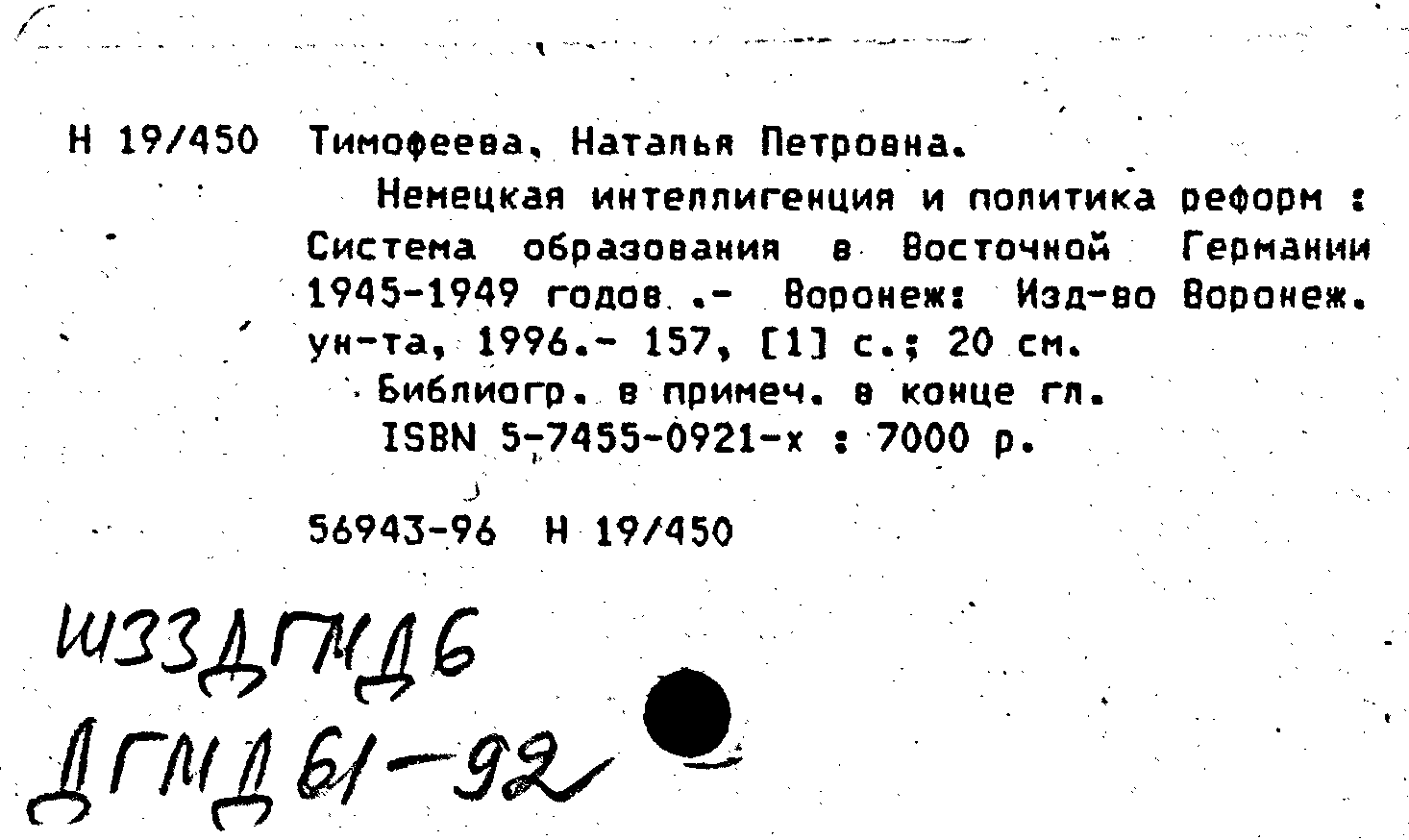 Н 19/450 Тимофеева, Наталья Петровна.

Немецкая интеллигенция и политика реформ : Система образования в Восточной Германии 1945-1949 годов .- Воронеж: Изд-во Воронеж. ун-та, 1996.- 157, [1] с.; 20 см.

Библиогр. в примеч. в конце гл.

ISBN 5-7455-0921-х : 7000 р.

56943-96 Н 19/450

Ш33ДГМД6
ДГМД61-92